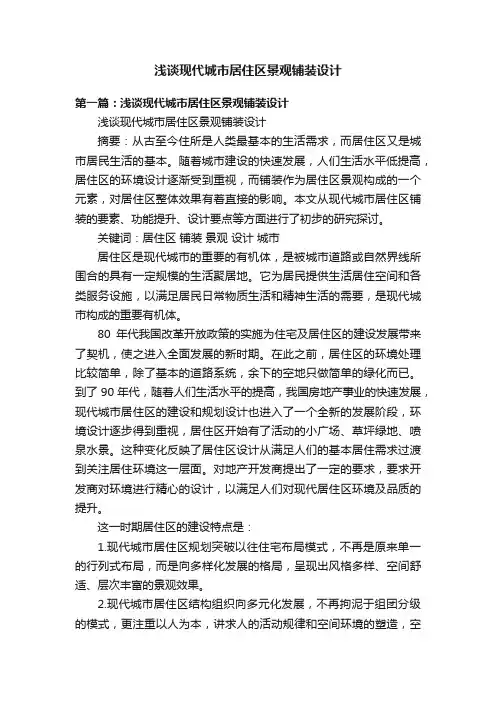 浅谈现代城市居住区景观铺装设计

第一篇：浅谈现代城市居住区景观铺装设计

浅谈现代城市居住区景观铺装设计

摘要：从古至今住所是人类最基本的生活需求，而居住区又是城市居民生活的基本。随着城市建设的快速发展，人们生活水平低提高，居住区的环境设计逐渐受到重视，而铺装作为居住区景观构成的一个元素，对居住区整体效果有着直接的影响。本文从现代城市居住区铺装的要素、功能提升、设计要点等方面进行了初步的研究探讨。

关键词：居住区 铺装 景观 设计 城市

居住区是现代城市的重要的有机体，是被城市道路或自然界线所围合的具有一定规模的生活聚居地。它为居民提供生活居住空间和各类服务设施，以满足居民日常物质生活和精神生活的需要，是现代城市构成的重要有机体。

80 年代我国改革开放政策的实施为住宅及居住区的建设发展带来了契机，使之进入全面发展的新时期。在此之前，居住区的环境处理比较简单，除了基本的道路系统，余下的空地只做简单的绿化而已。到了 90 年代，随着人们生活水平的提高，我国房地产事业的快速发展，现代城市居住区的建设和规划设计也进入了一个全新的发展阶段，环境设计逐步得到重视，居住区开始有了活动的小广场、草坪绿地、喷泉水景。这种变化反映了居住区设计从满足人们的基本居住需求过渡到关注居住环境这一层面。对地产开发商提出了一定的要求，要求开发商对环境进行精心的设计，以满足人们对现代居住区环境及品质的提升。

这一时期居住区的建设特点是：

1.现代城市居住区规划突破以往住宅布局模式，不再是原来单一的行列式布局，而是向多样化发展的格局，呈现出风格多样、空间舒适、层次丰富的景观效果。

2.现代城市居住区结构组织向多元化发展，不再拘泥于组团分级的模式，更注重以人为本，讲求人的活动规律和空间环境的塑造，空